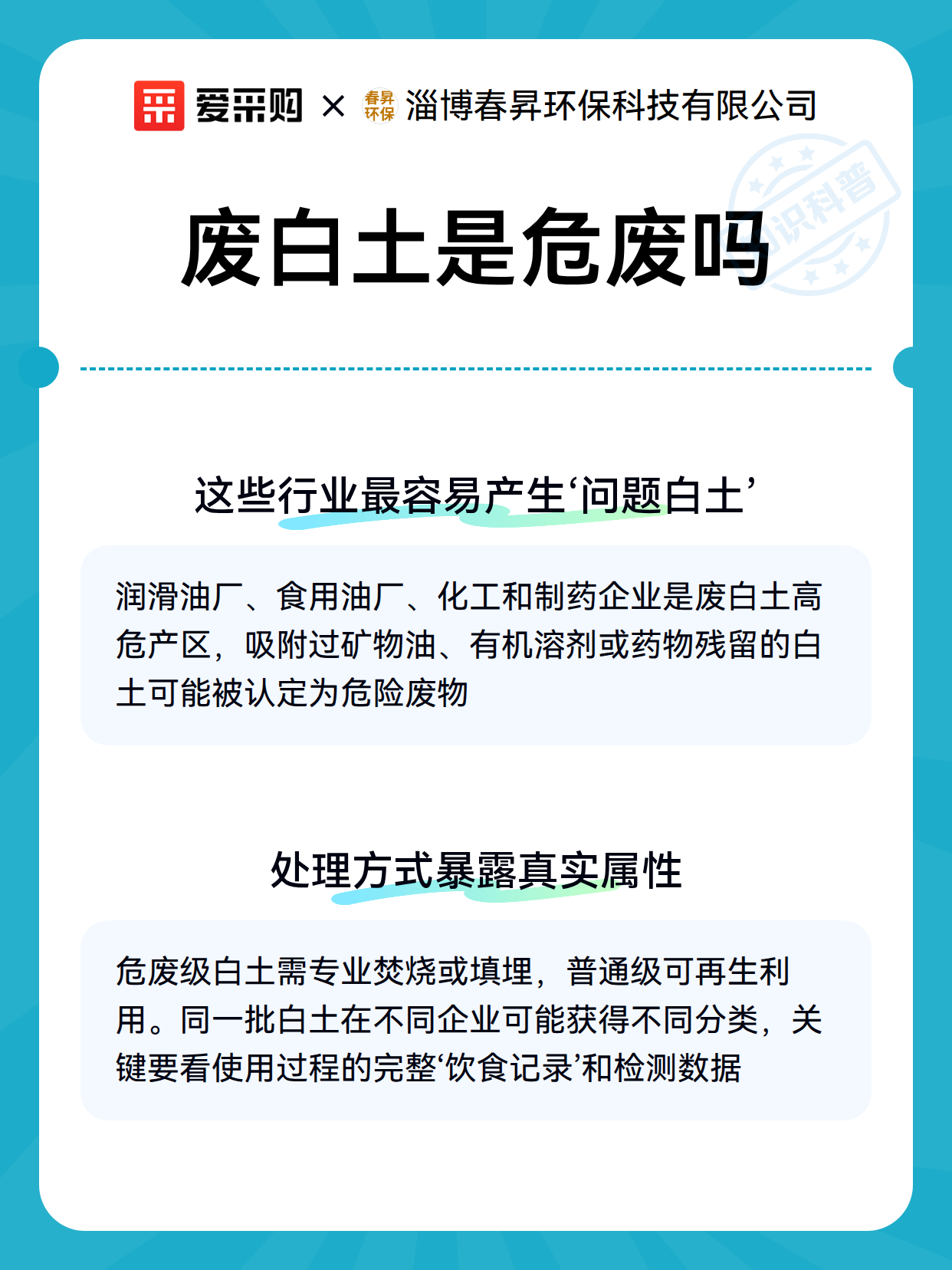 爱采购 × 春昇环保 淄博春昇环保科技有限公司

知识科普

废白土是危废吗

这些行业最容易产生‘问题白土’

润滑油厂、食用油厂、化工和制药企业是废白土高危产区，吸附过矿物油、有机溶剂或药物残留的白土可能被认定为危险废物

处理方式暴露真实属性

危废级白土需专业焚烧或填埋，普通级可再生利用。同一批白土在不同企业可能获得不同分类，关键要看使用过程的完整‘饮食记录’和检测数据